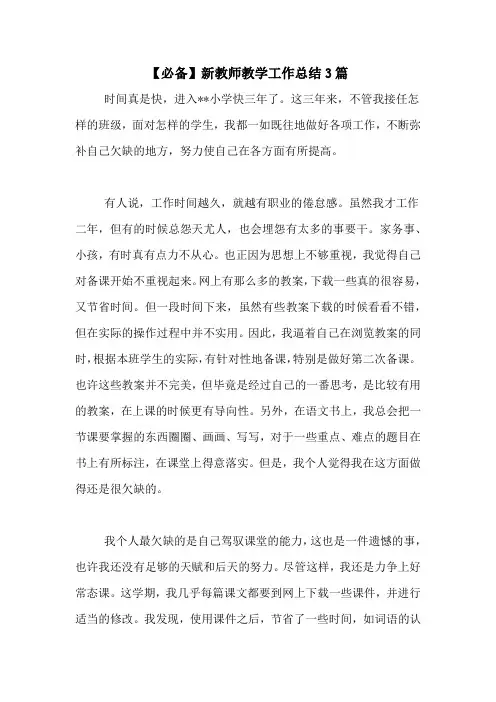 【必备】新教师教学工作总结3篇

时间真是快，进入**小学快三年了。这三年来，不管我接任怎样的班级，面对怎样的学生，我都一如既往地做好各项工作，不断弥补自己欠缺的地方，努力使自己在各方面有所提高。

有人说，工作时间越久，就越有职业的倦怠感。虽然我才工作二年，但有的时候总怨天尤人，也会埋怨有太多的事要干。家务事、小孩，有时真有点力不从心。也正因为思想上不够重视，我觉得自己对备课开始不重视起来。网上有那么多的教案，下载一些真的很容易，又节省时间。但一段时间下来，虽然有些教案下载的时候看看不错，但在实际的操作过程中并不实用。因此，我逼着自己在浏览教案的同时，根据本班学生的实际，有针对性地备课，特别是做好第二次备课。也许这些教案并不完美，但毕竟是经过自己的一番思考，是比较有用的教案，在上课的时候更有导向性。另外，在语文书上，我总会把一节课要掌握的东西圈圈、画画、写写，对于一些重点、难点的题目在书上有所标注，在课堂上得意落实。但是，我个人觉得我在这方面做得还是很欠缺的。

我个人最欠缺的是自己驾驭课堂的能力，这也是一件遗憾的事，也许我还没有足够的天赋和后天的努力。尽管这样，我还是力争上好常态课。这学期，我几乎每篇课文都要到网上下载一些课件，并进行适当的修改。我发现，使用课件之后，节省了一些时间，如词语的认